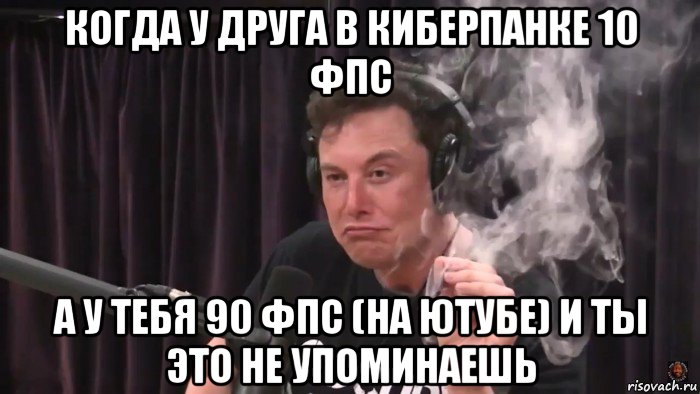 КОГДА У ДРУГА В КИБЕРПАНКЕ 10 ФПС

А У ТЕБЯ 90 ФПС (НА ЮТУБЕ) И ТЫ ЭТО НЕ УПОМИНАЕШЬ

risovach.ru